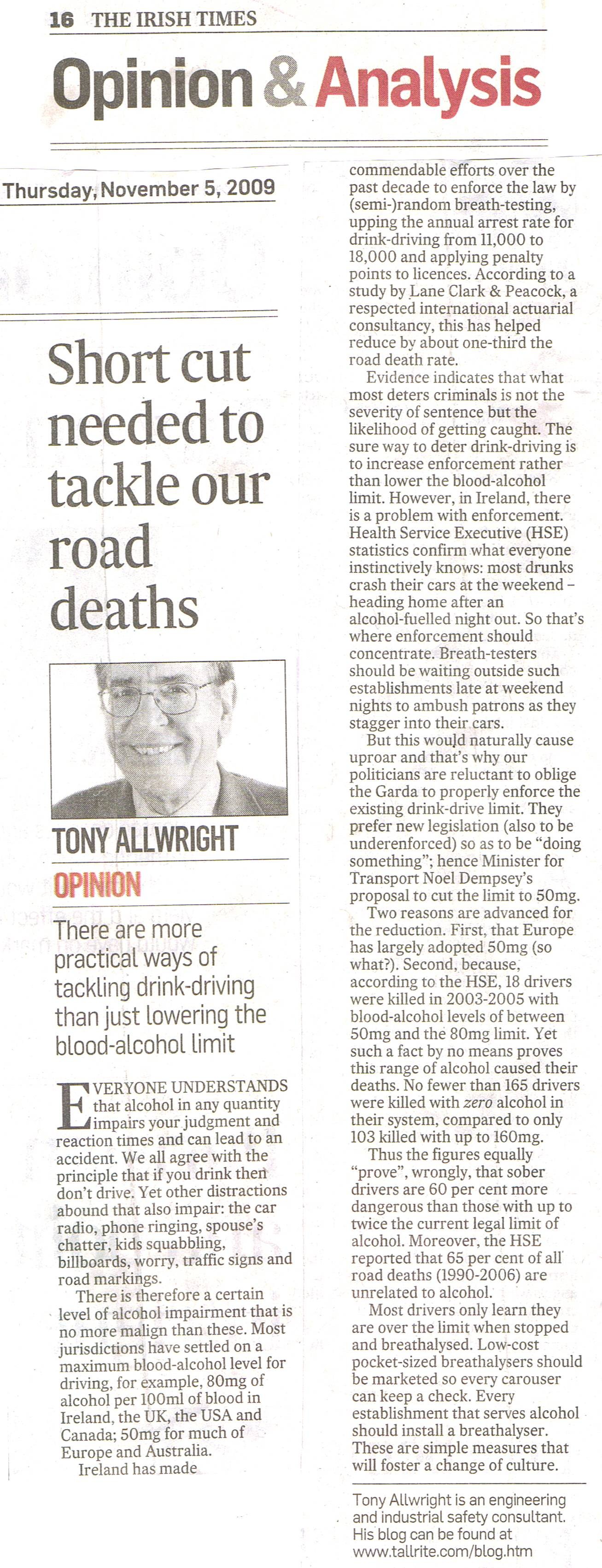 16 THE IRISH TIMES

Opinion & Analysis

Thursday, November 5, 2009

Short cut needed to tackle our road deaths

TONY ALLWRIGHT

OPINION

There are more practical ways of tackling drink-driving than just lowering the blood-alcohol limit

EVERYONE UNDERSTANDS that alcohol in any quantity impairs your judgment and reaction times and can lead to an accident. We all agree with the principle that if you drink then don't drive. Yet other distractions abound that also impair: the car radio, phone ringing, spouse's chatter, kids squabbling, billboards, worry, traffic signs and road markings.

There is therefore a certain level of alcohol impairment that is no more malign than these. Most jurisdictions have settled on a maximum blood-alcohol level for driving, for example, 80mg of alcohol per 100ml of blood in Ireland, the UK, the USA and Canada; 50mg for much of Europe and Australia.

Ireland has made commendable efforts over the past decade to enforce the law by (semi-)random breath-testing, upping the annual arrest rate for drink-driving from 11,000 to 18,000 and applying penalty points to licences. According to a study by Lane Clark & Peacock, a respected international actuarial consultancy, this has helped reduce by about one-third the road death rate.

Evidence indicates that what most deters criminals is not the severity of sentence but the likelihood of getting caught. The sure way to deter drink-driving is to increase enforcement rather than lower the blood-alcohol limit. However, in Ireland, there is a problem with enforcement. Health Service Executive (HSE) statistics confirm what everyone instinctively knows: most drunks crash their cars at the weekend – heading home after an alcohol-fuelled night out. So that's where enforcement should concentrate. Breath-testers should be waiting outside such establishments late at weekend nights to ambush patrons as they stagger into their cars.

But this would naturally cause uproar and that's why our politicians are reluctant to oblige the Garda to properly enforce the existing drink-drive limit. They prefer new legislation (also to be underenforced) so as to be "doing something"; hence Minister for Transport Noel Dempsey's proposal to cut the limit to 50mg.

Two reasons are advanced for the reduction. First, that Europe has largely adopted 50mg (so what?). Second, because, according to the HSE, 18 drivers were killed in 2003-2005 with blood-alcohol levels of between 50mg and the 80mg limit. Yet such a fact by no means proves this range of alcohol caused their deaths. No fewer than 165 drivers were killed with zero alcohol in their system, compared to only 103 killed with up to 160mg.

Thus the figures equally "prove", wrongly, that sober drivers are 60 per cent more dangerous than those with up to twice the current legal limit of alcohol. Moreover, the HSE reported that 65 per cent of all road deaths (1990-2006) are unrelated to alcohol.

Most drivers only learn they are over the limit when stopped and breathalysed. Low-cost pocket-sized breathalysers should be marketed so every carouser can keep a check. Every establishment that serves alcohol should install a breathalyser. These are simple measures that will foster a change of culture.

Tony Allwright is an engineering and industrial safety consultant. His blog can be found at www.tallrite.com/blog.htm